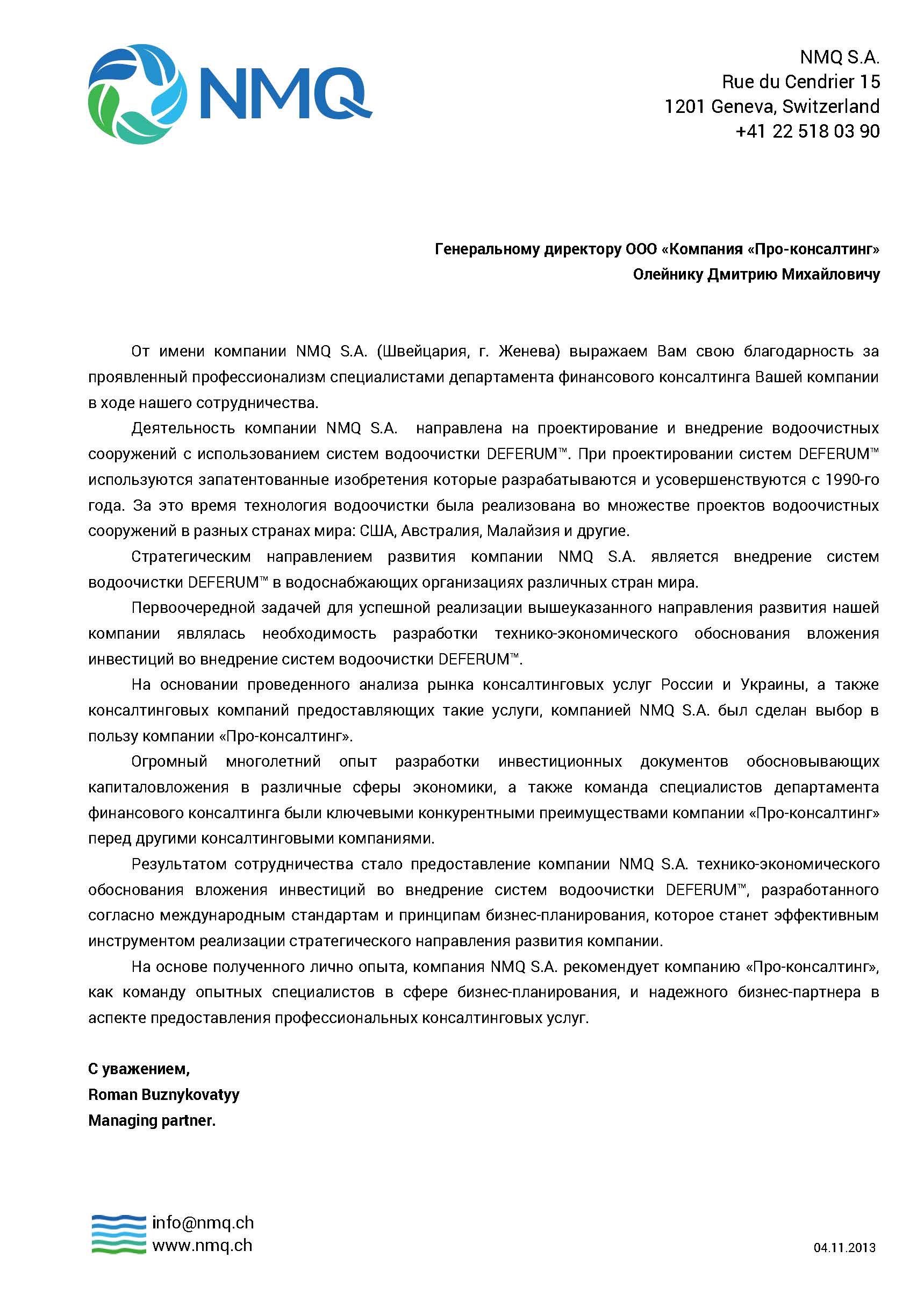 NMQ

NMQ S.A.
Rue du Cendrier 15
1201 Geneva, Switzerland
+41 22 518 03 90

Генеральному директору ООО «Компания «Про-консалтинг»
Олейнику Дмитрию Михайловичу

От имени компании NMQ S.A. (Швейцария, г. Женева) выражаем Вам свою благодарность за проявленный профессионализм специалистами департамента финансового консалтинга Вашей компании в ходе нашего сотрудничества.

Деятельность компании NMQ S.A. направлена на проектирование и внедрение водоочистных сооружений с использованием систем водоочистки DEFERUM™. При проектировании систем DEFERUM™ используются запатентованные изобретения которые разрабатываются и усовершенствуются с 1990-го года. За это время технология водоочистки была реализована во множестве проектов водоочистных сооружений в разных странах мира: США, Австралия, Малайзия и другие.

Стратегическим направлением развития компании NMQ S.A. является внедрение систем водоочистки DEFERUM™ в водоснабжающих организациях различных стран мира.

Первоочередной задачей для успешной реализации вышеуказанного направления развития нашей компании являлась необходимость разработки технико-экономического обоснования вложения инвестиций во внедрение систем водоочистки DEFERUM™.

На основании проведенного анализа рынка консалтинговых услуг России и Украины, а также консалтинговых компаний предоставляющих такие услуги, компанией NMQ S.A. был сделан выбор в пользу компании «Про-консалтинг».

Огромный многолетний опыт разработки инвестиционных документов обосновывающих капиталовложения в различные сферы экономики, а также команда специалистов департамента финансового консалтинга были ключевыми конкурентными преимуществами компании «Про-консалтинг» перед другими консалтинговыми компаниями.

Результатом сотрудничества стало предоставление компании NMQ S.A. технико-экономического обоснования вложения инвестиций во внедрение систем водоочистки DEFERUM™, разработанного согласно международным стандартам и принципам бизнес-планирования, которое станет эффективным инструментом реализации стратегического направления развития компании.

На основе полученного лично опыта, компания NMQ S.A. рекомендует компанию «Про-консалтинг», как команду опытных специалистов в сфере бизнес-планирования, и надежного бизнес-партнера в аспекте предоставления профессиональных консалтинговых услуг.

С уважением,
Roman Buznykovatyy
Managing partner.

info@nmq.ch
www.nmq.ch

04.11.2013